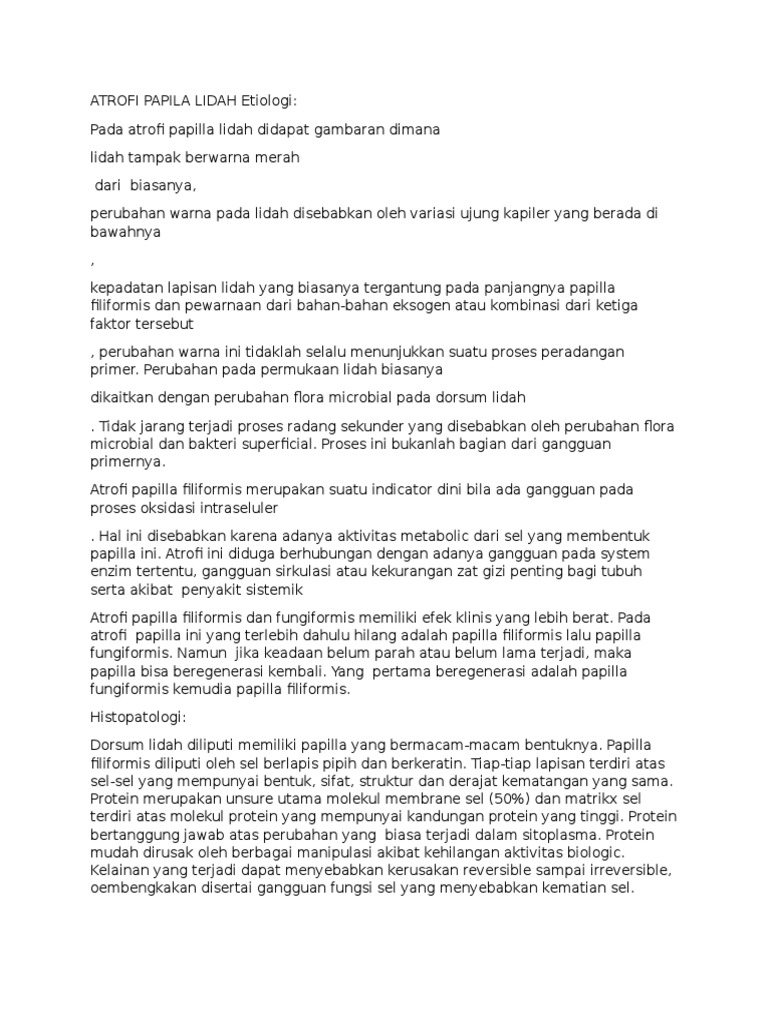 ATROFI PAPILA LIDAH Etiologi:

Pada atrofi papilla lidah didapat gambaran dimana

lidah tampak berwarna merah

dari biasanya,

perubahan warna pada lidah disebabkan oleh variasi ujung kapiler yang berada di bawahnya

,

kepadatan lapisan lidah yang biasanya tergantung pada panjangnya papilla filiformis dan pewarnaan dari bahan-bahan eksogen atau kombinasi dari ketiga faktor tersebut

, perubahan warna ini tidaklah selalu menunjukkan suatu proses peradangan primer. Perubahan pada permukaan lidah biasanya

dikaitkan dengan perubahan flora microbial pada dorsum lidah

. Tidak jarang terjadi proses radang sekunder yang disebabkan oleh perubahan flora microbial dan bakteri superficial. Proses ini bukanlah bagian dari gangguan primernya.

Atrofi papilla filiformis merupakan suatu indicator dini bila ada gangguan pada proses oksidasi intraseluler

. Hal ini disebabkan karena adanya aktivitas metabolic dari sel yang membentuk papilla ini. Atrofi ini diduga berhubungan dengan adanya gangguan pada system enzim tertentu, gangguan sirkulasi atau kekurangan zat gizi penting bagi tubuh serta akibat penyakit sistemik

Atrofi papilla filiformis dan fungiformis memiliki efek klinis yang lebih berat. Pada atrofi papilla ini yang terlebih dahulu hilang adalah papilla filiformis lalu papilla fungiformis. Namun jika keadaan belum parah atau belum lama terjadi, maka papilla bisa beregenerasi kembali. Yang pertama beregenerasi adalah papilla fungiformis kemudia papilla filiformis.

Histopatologi:

Dorsum lidah diliputi memiliki papilla yang bermacam-macam bentuknya. Papilla filiformis diliputi oleh sel berlapis pipih dan berkeratin. Tiap-tiap lapisan terdiri atas sel-sel yang mempunyai bentuk, sifat, struktur dan derajat kematangan yang sama. Protein merupakan unsure utama molekul membrane sel (50%) dan matrikx sel terdiri atas molekul protein yang mempunyai kandungan protein yang tinggi. Protein bertanggung jawab atas perubahan yang biasa terjadi dalam sitoplasma. Protein mudah dirusak oleh berbagai manipulasi akibat kehilangan aktivitas biologic. Kelainan yang terjadi dapat menyebabkan kerusakan reversible sampai irreversible, oembengkakan disertai gangguan fungsi sel yang menyebabkan kematian sel.